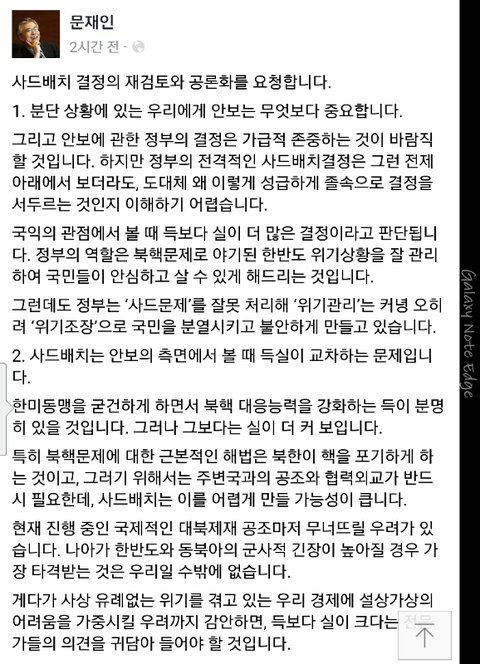 문재인
2시간 전 ·

사드배치 결정의 재검토와 공론화를 요청합니다.

1. 분단 상황에 있는 우리에게 안보는 무엇보다 중요합니다.

그리고 안보에 관한 정부의 결정은 가급적 존중하는 것이 바람직할 것입니다. 하지만 정부의 전격적인 사드배치결정은 그런 전제 아래에서 보더라도, 도대체 왜 이렇게 성급하게 졸속으로 결정을 서두르는 것인지 이해하기 어렵습니다.

국익의 관점에서 볼 때 득보다 실이 더 많은 결정이라고 판단됩니다. 정부의 역할은 북핵문제로 야기된 한반도 위기상황을 잘 관리하여 국민들이 안심하고 살 수 있게 해드리는 것입니다.

그런데도 정부는 '사드문제'를 잘못 처리해 '위기관리'는 커녕 오히려 '위기조장'으로 국민을 분열시키고 불안하게 만들고 있습니다.

2. 사드배치는 안보의 측면에서 볼 때 득실이 교차하는 문제입니다.

한미동맹을 굳건하게 하면서 북핵 대응능력을 강화하는 득이 분명히 있을 것입니다. 그러나 그보다는 실이 더 커 보입니다.

특히 북핵문제에 대한 근본적인 해법은 북한이 핵을 포기하게 하는 것이고, 그러기 위해서는 주변국과의 공조와 협력외교가 반드시 필요한데, 사드배치는 이를 어렵게 만들 가능성이 큽니다.

현재 진행 중인 국제적인 대북제재 공조마저 무너뜨릴 우려가 있습니다. 나아가 한반도와 동북아의 군사적 긴장이 높아질 경우 가장 타격받는 것은 우리일 수밖에 없습니다.

게다가 사상 유례없는 위기를 겪고 있는 우리 경제에 설상가상의 어려움을 가중시킬 우려까지 감안하면, 득보다 실이 크다는 전문가들의 의견을 귀담아 들어야 할 것입니다.

Galaxy Note Edge